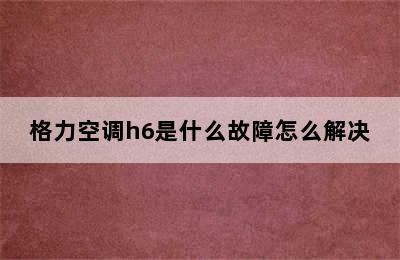 格力空调h6是什么故障怎么解决